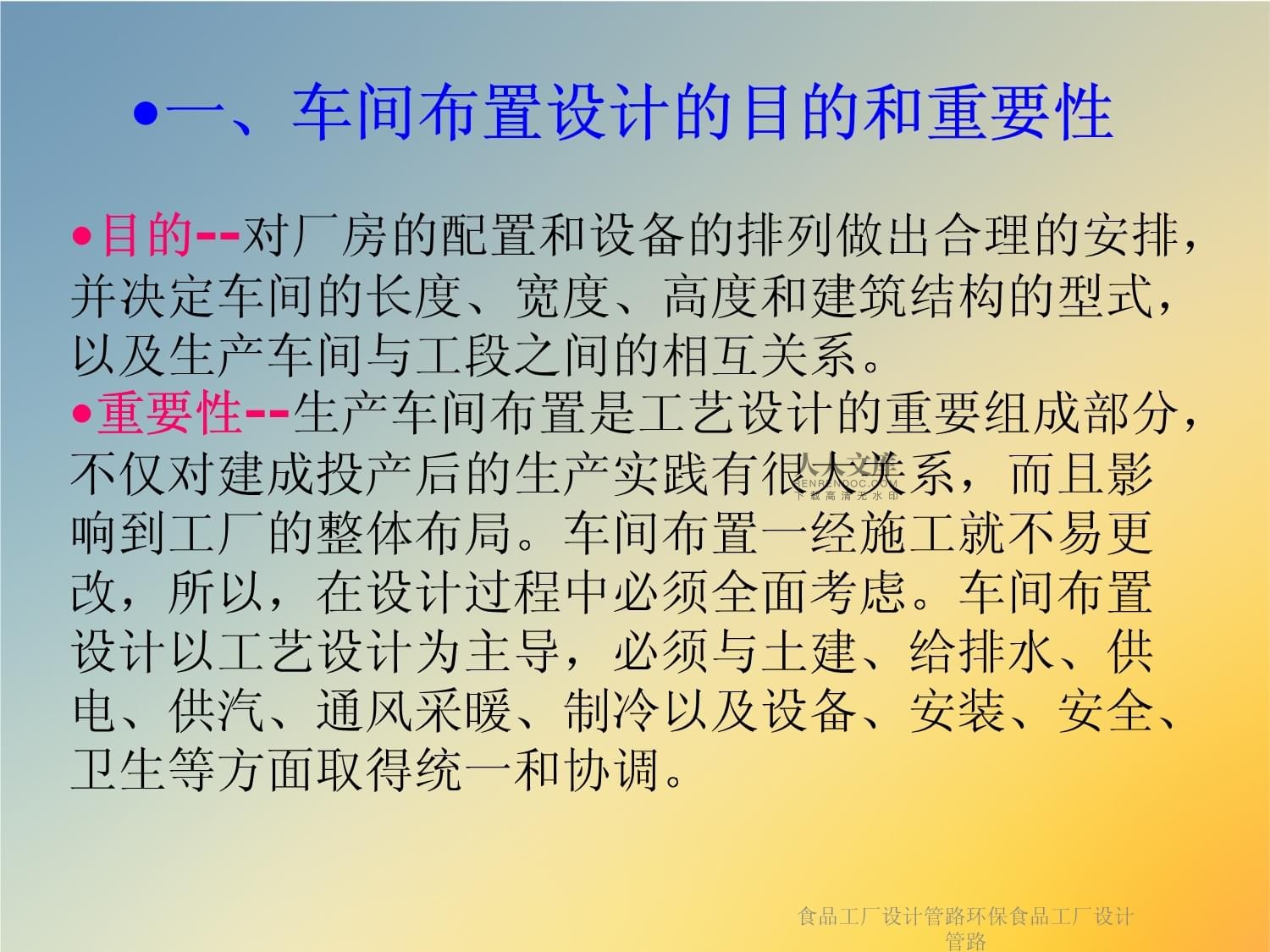 •一、车间布置设计的目的和重要性

•目的--对厂房的配置和设备的排列做出合理的安排，并决定车间的长度、宽度、高度和建筑结构的型式，以及生产车间与工段之间的相互关系。
•重要性--生产车间布置是工艺设计的重要组成部分，不仅对建成投产后的生产实践有很大关系，而且影响到工厂的整体布局。车间布置一经施工就不易更改，所以，在设计过程中必须全面考虑。车间布置设计以工艺设计为主导，必须与土建、给排水、供电、供汽、通风采暖、制冷以及设备、安装、安全、卫生等方面取得统一和协调。

人人文库
RENRENDOC.COM
下载高清无水印

食品工厂设计管路环保食品工厂设计管路